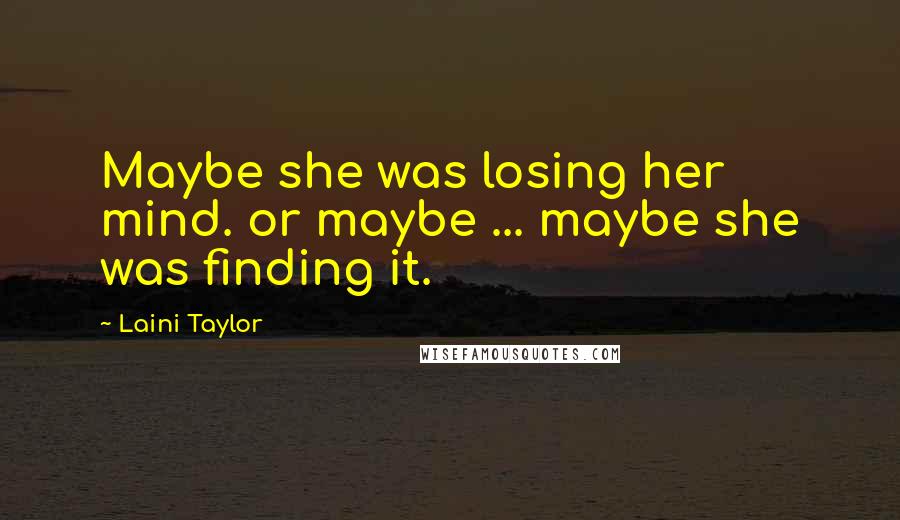 Maybe she was losing her mind. or maybe ... maybe she was finding it.

~ Laini Taylor

WISEFAMOUSQUOTES.COM